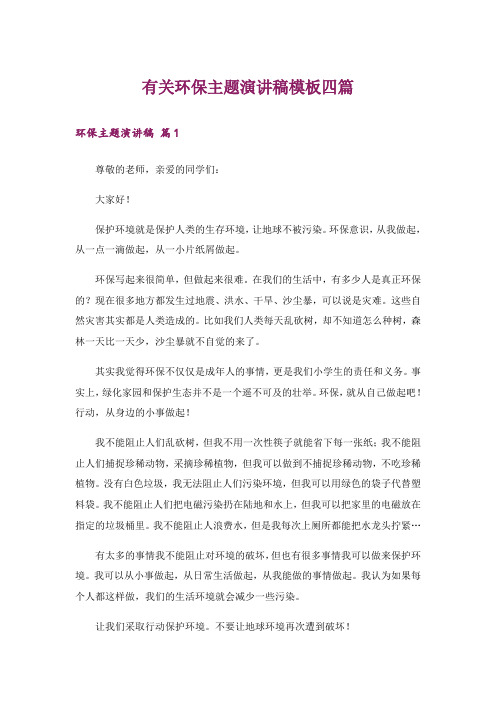 有关环保主题演讲稿模板四篇

环保主题演讲稿 篇1

尊敬的老师，亲爱的同学们：

大家好！

保护环境就是保护人类的生存环境，让地球不被污染。环保意识，从我做起，从一点一滴做起，从一小片纸屑做起。

环保写起来很简单，但做起来很难。在我们的生活中，有多少人是真正环保的？现在很多地方都发生过地震、洪水、干旱、沙尘暴，可以说是灾难。这些自然灾害其实都是人类造成的。比如我们人类每天乱砍树，却不知道怎么种树，森林一天比一天少，沙尘暴就不自觉的来了。

其实我觉得环保不仅仅是成年人的事情，更是我们小学生的责任和义务。事实上，绿化家园和保护生态并不是一个遥不可及的壮举。环保，就从自己做起吧！行动，从身边的小事做起！

我不能阻止人们乱砍树，但我不用一次性筷子就能省下每一张纸；我不能阻止人们捕捉珍稀动物，采摘珍稀植物，但我可以做到不捕捉珍稀动物，不吃珍稀植物。没有白色垃圾，我无法阻止人们污染环境，但我可以用绿色的袋子代替塑料袋。我不能阻止人们把电磁污染扔在陆地和水上，但我可以把家里的电磁放在指定的垃圾桶里。我不能阻止人浪费水，但是我每次上厕所都能把水龙头拧紧…

有太多的事情我不能阻止对环境的破坏，但也有很多事情我可以做来保护环境。我可以从小事做起，从日常生活做起，从我能做的事情做起。我认为如果每个人都这样做，我们的生活环境就会减少一些污染。

让我们采取行动保护环境。不要让地球环境再次遭到破坏！